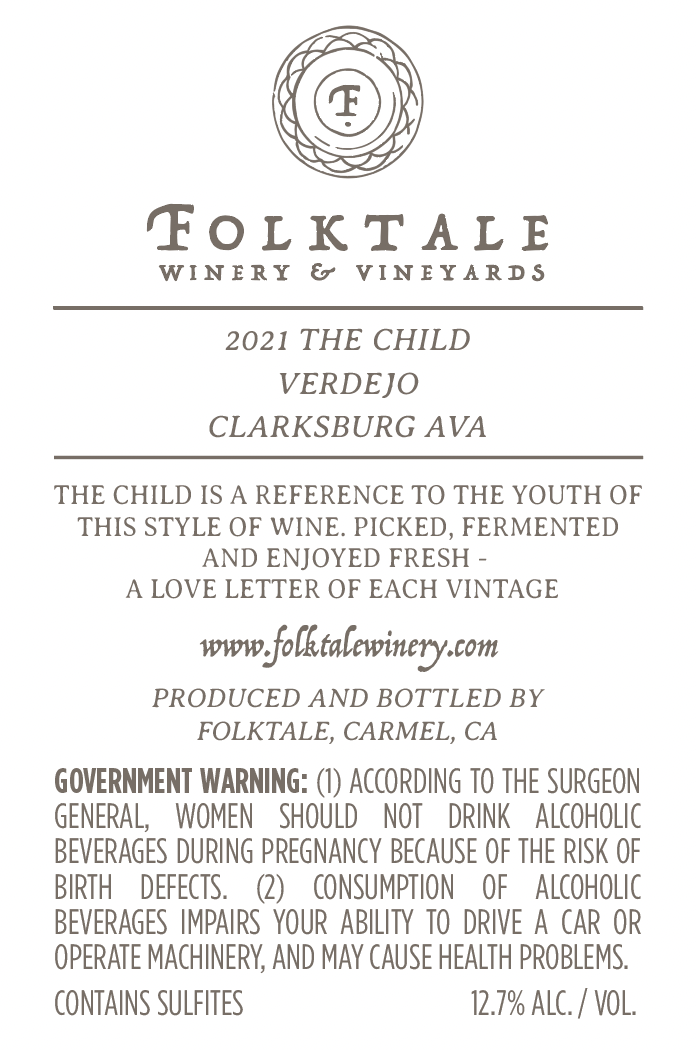 F

FOLKTALE
WINERY & VINEYARDS

2021 THE CHILD
VERDEJO
CLARKSBURG AVA

THE CHILD IS A REFERENCE TO THE YOUTH OF THIS STYLE OF WINE. PICKED, FERMENTED AND ENJOYED FRESH - A LOVE LETTER OF EACH VINTAGE

www.folktalewinery.com

PRODUCED AND BOTTLED BY
FOLKTALE, CARMEL, CA

GOVERNMENT WARNING: (1) ACCORDING TO THE SURGEON GENERAL, WOMEN SHOULD NOT DRINK ALCOHOLIC BEVERAGES DURING PREGNANCY BECAUSE OF THE RISK OF BIRTH DEFECTS. (2) CONSUMPTION OF ALCOHOLIC BEVERAGES IMPAIRS YOUR ABILITY TO DRIVE A CAR OR OPERATE MACHINERY, AND MAY CAUSE HEALTH PROBLEMS.

CONTAINS SULFITES 12.7% ALC. / VOL.